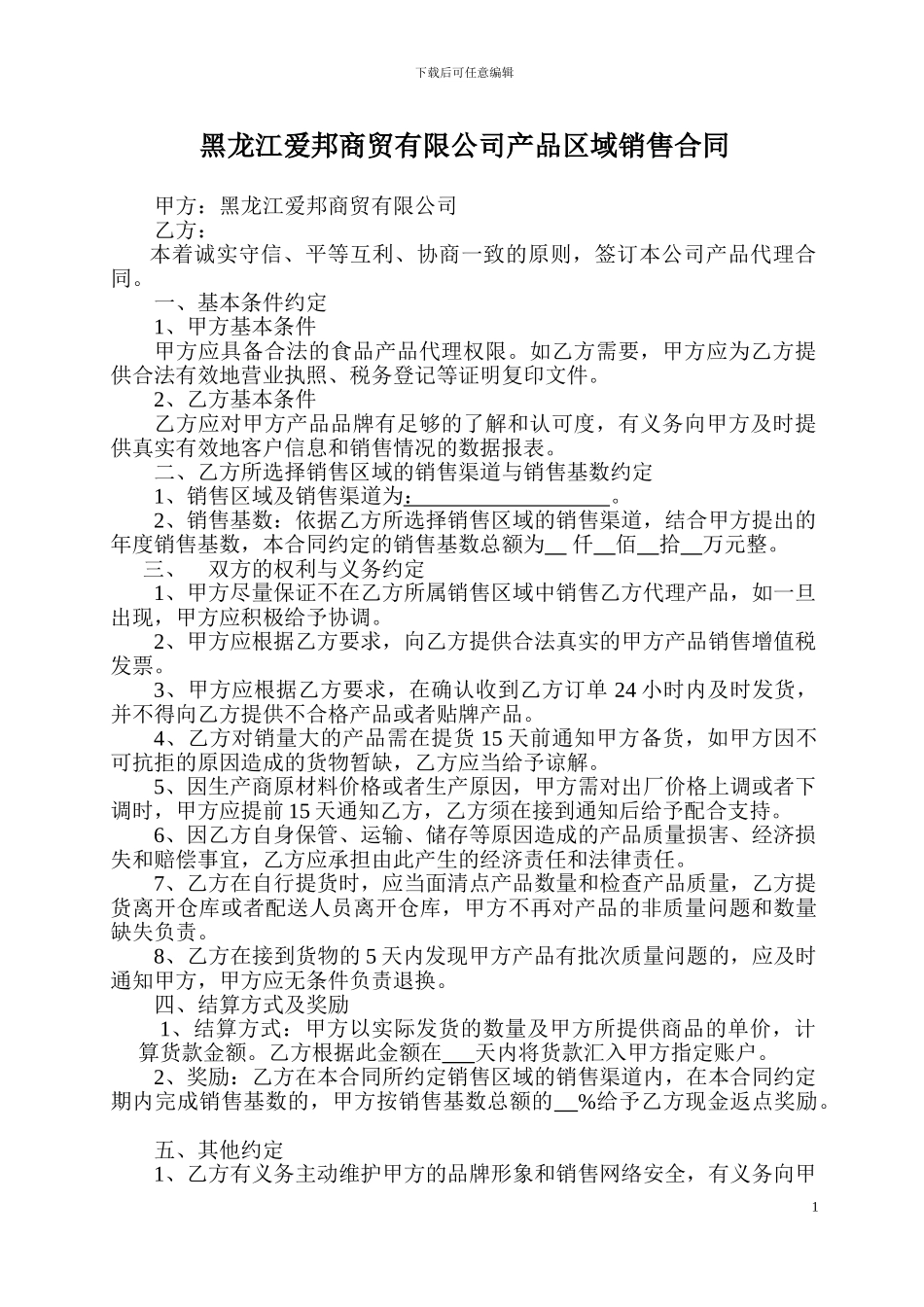 下载后可任意编辑

黑龙江爱邦商贸有限公司产品区域销售合同

甲方：黑龙江爱邦商贸有限公司

乙方：

本着诚实守信、平等互利、协商一致的原则，签订本公司产品代理合同。

一、基本条件约定

1、甲方基本条件

甲方应具备合法的食品产品代理权限。如乙方需要，甲方应为乙方提供合法有效地营业执照、税务登记等证明复印文件。

2、乙方基本条件

乙方应对甲方产品品牌有足够的了解和认可度，有义务向甲方及时提供真实有效地客户信息和销售情况的数据报表。

二、乙方所选择销售区域的销售渠道与销售基数约定

1、销售区域及销售渠道为：__________________。

2、销售基数：依据乙方所选择销售区域的销售渠道，结合甲方提出的年度销售基数，本合同约定的销售基数总额为__仟__佰__拾__万元整。

三、　双方的权利与义务约定

1、甲方尽量保证不在乙方所属销售区域中销售乙方代理产品，如一旦出现，甲方应积极给予协调。

2、甲方应根据乙方要求，向乙方提供合法真实的甲方产品销售增值税发票。

3、甲方应根据乙方要求，在确认收到乙方订单 24 小时内及时发货，并不得向乙方提供不合格产品或者贴牌产品。

4、乙方对销量大的产品需在提货 15 天前通知甲方备货，如甲方因不可抗拒的原因造成的货物暂缺，乙方应当给予谅解。

5、因生产商原材料价格或者生产原因，甲方需对出厂价格上调或者下调时，甲方应提前 15 天通知乙方，乙方须在接到通知后给予配合支持。

6、因乙方自身保管、运输、储存等原因造成的产品质量损害、经济损失和赔偿事宜，乙方应承担由此产生的经济责任和法律责任。

7、乙方在自行提货时，应当面清点产品数量和检查产品质量，乙方提货离开仓库或者配送人员离开仓库，甲方不再对产品的非质量问题和数量缺失负责。

8、乙方在接到货物的 5 天内发现甲方产品有批次质量问题的，应及时通知甲方，甲方应无条件负责退换。

四、结算方式及奖励

1、结算方式：甲方以实际发货的数量及甲方所提供商品的单价，计算货款金额。乙方根据此金额在___天内将货款汇入甲方指定账户。

2、奖励：乙方在本合同所约定销售区域的销售渠道内，在本合同约定期内完成销售基数的，甲方按销售基数总额的__%给予乙方现金返点奖励。

五、其他约定

1、乙方有义务主动维护甲方的品牌形象和销售网络安全，有义务向甲

1